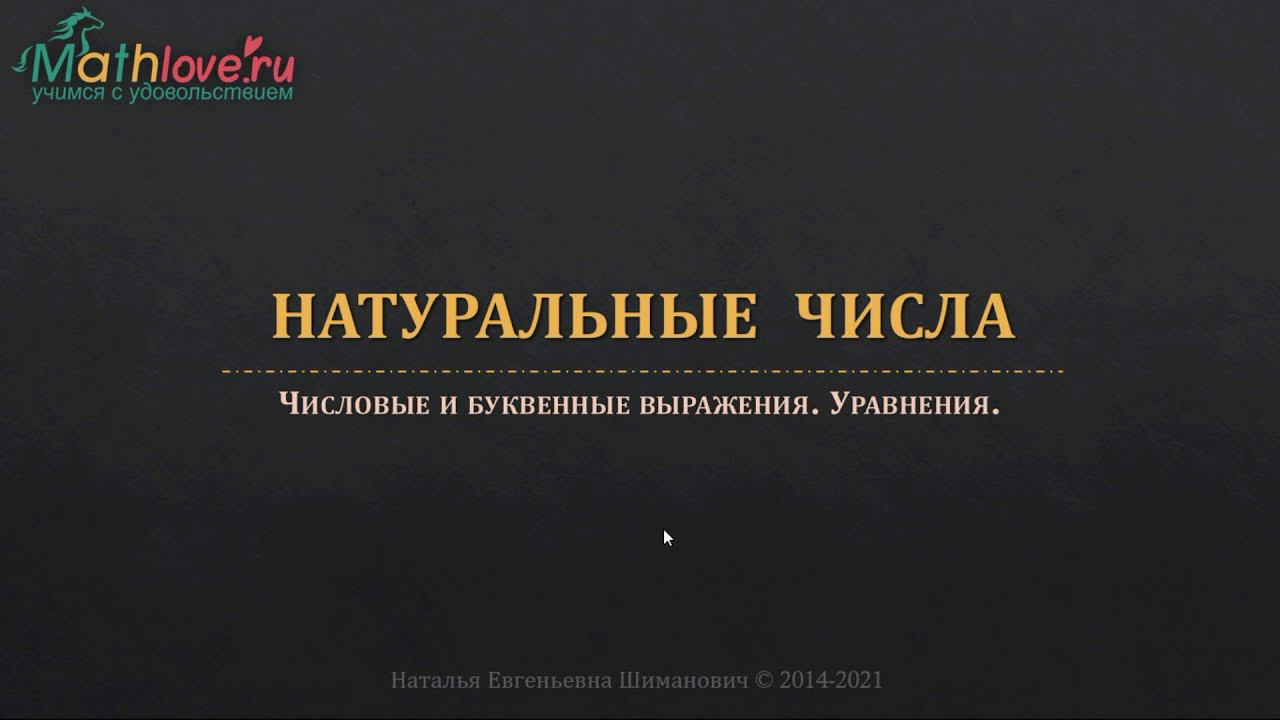 Mathlove.ru
учимся с удовольствием

НАТУРАЛЬНЫЕ ЧИСЛА

Числовые и буквенные выражения. Уравнения.

Наталья Евгеньевна Шиманович © 2014-2021